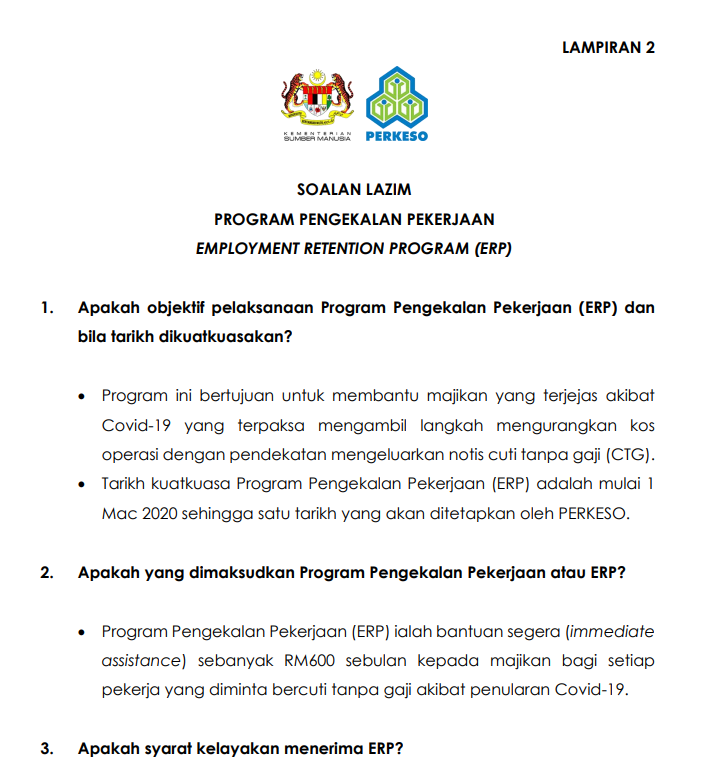 LAMPIRAN 2

KEMENTERIAN SUMBER MANUSIA

PERKESO

SOALAN LAZIM
PROGRAM PENGEKALAN PEKERJAAN
EMPLOYMENT RETENTION PROGRAM (ERP)

1. Apakah objektif pelaksanaan Program Pengekalan Pekerjaan (ERP) dan bila tarikh dikuatkuasakan?

• Program ini bertujuan untuk membantu majikan yang terjejas akibat Covid-19 yang terpaksa mengambil langkah mengurangkan kos operasi dengan pendekatan mengeluarkan notis cuti tanpa gaji (CTG).
• Tarikh kuatkuasa Program Pengekalan Pekerjaan (ERP) adalah mulai 1 Mac 2020 sehingga satu tarikh yang akan ditetapkan oleh PERKESO.

2. Apakah yang dimaksudkan Program Pengekalan Pekerjaan atau ERP?

• Program Pengekalan Pekerjaan (ERP) ialah bantuan segera (immediate assistance) sebanyak RM600 sebulan kepada majikan bagi setiap pekerja yang diminta bercuti tanpa gaji akibat penularan Covid-19.

3. Apakah syarat kelayakan menerima ERP?